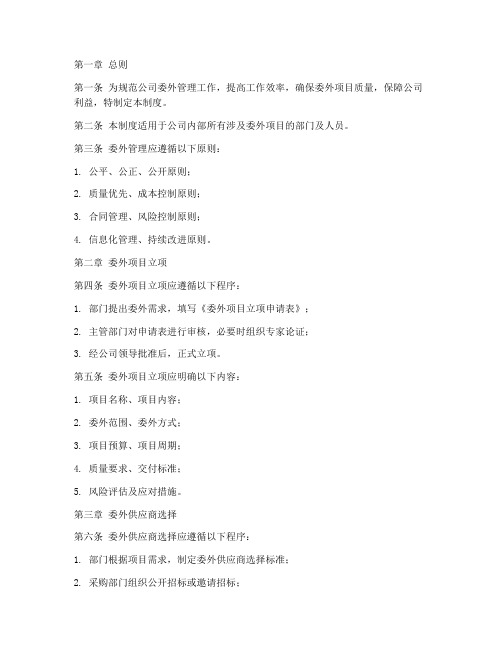 第一章 总则

第一条 为规范公司委外管理工作，提高工作效率，确保委外项目质量，保障公司利益，特制定本制度。

第二条 本制度适用于公司内部所有涉及委外项目的部门及人员。

第三条 委外管理应遵循以下原则：

1. 公平、公正、公开原则；

2. 质量优先、成本控制原则；

3. 合同管理、风险控制原则；

4. 信息化管理、持续改进原则。

第二章 委外项目立项

第四条 委外项目立项应遵循以下程序：

1. 部门提出委外需求，填写《委外项目立项申请表》；

2. 主管部门对申请表进行审核，必要时组织专家论证；

3. 经公司领导批准后，正式立项。

第五条 委外项目立项应明确以下内容：

1. 项目名称、项目内容；

2. 委外范围、委外方式；

3. 项目预算、项目周期；

4. 质量要求、交付标准；

5. 风险评估及应对措施。

第三章 委外供应商选择

第六条 委外供应商选择应遵循以下程序：

1. 部门根据项目需求，制定委外供应商选择标准；

2. 采购部门组织公开招标或邀请招标；